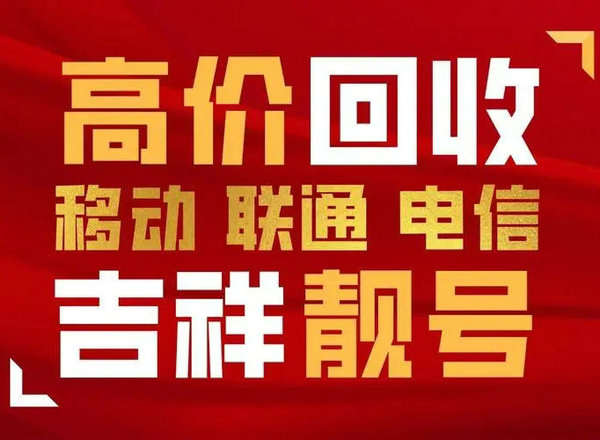 高价回收

移动 联通 电信

吉祥靓号